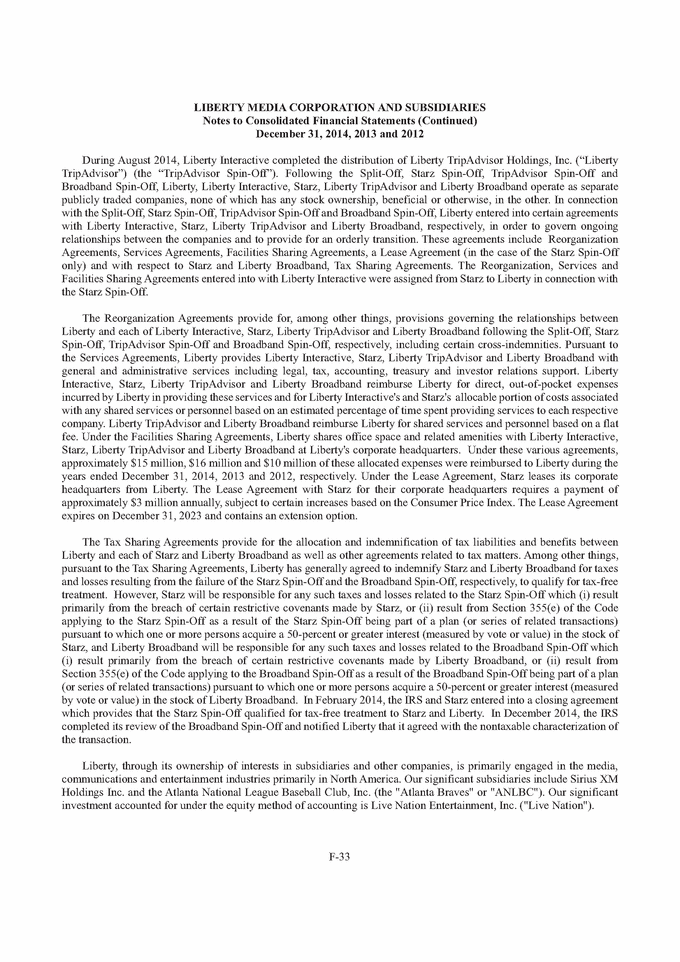 LIBERTY MEDIA CORPORATION AND SUBSIDIARIES
Notes to Consolidated Financial Statements (Continued)
December 31, 2014, 2013 and 2012

During August 2014, Liberty Interactive completed the distribution of Liberty TripAdvisor Holdings, Inc. ("Liberty TripAdvisor") (the "TripAdvisor Spin-Off"). Following the Split-Off, Starz Spin-Off, TripAdvisor Spin-Off and Broadband Spin-Off, Liberty, Liberty Interactive, Starz, Liberty TripAdvisor and Liberty Broadband operate as separate publicly traded companies, none of which has any stock ownership, beneficial or otherwise, in the other. In connection with the Split-Off, Starz Spin-Off, TripAdvisor Spin-Off and Broadband Spin-Off, Liberty entered into certain agreements with Liberty Interactive, Starz, Liberty TripAdvisor and Liberty Broadband, respectively, in order to govern ongoing relationships between the companies and to provide for an orderly transition. These agreements include Reorganization Agreements, Services Agreements, Facilities Sharing Agreements, a Lease Agreement (in the case of the Starz Spin-Off only) and with respect to Starz and Liberty Broadband, Tax Sharing Agreements. The Reorganization, Services and Facilities Sharing Agreements entered into with Liberty Interactive were assigned from Starz to Liberty in connection with the Starz Spin-Off.

The Reorganization Agreements provide for, among other things, provisions governing the relationships between Liberty and each of Liberty Interactive, Starz, Liberty TripAdvisor and Liberty Broadband following the Split-Off, Starz Spin-Off, TripAdvisor Spin-Off and Broadband Spin-Off, respectively, including certain cross-indemnities. Pursuant to the Services Agreements, Liberty provides Liberty Interactive, Starz, Liberty TripAdvisor and Liberty Broadband with general and administrative services including legal, tax, accounting, treasury and investor relations support. Liberty Interactive, Starz, Liberty TripAdvisor and Liberty Broadband reimburse Liberty for direct, out-of-pocket expenses incurred by Liberty in providing these services and for Liberty Interactive's and Starz's allocable portion of costs associated with any shared services or personnel based on an estimated percentage of time spent providing services to each respective company. Liberty TripAdvisor and Liberty Broadband reimburse Liberty for shared services and personnel based on a flat fee. Under the Facilities Sharing Agreements, Liberty shares office space and related amenities with Liberty Interactive, Starz, Liberty TripAdvisor and Liberty Broadband at Liberty's corporate headquarters. Under these various agreements, approximately $15 million, $16 million and $10 million of these allocated expenses were reimbursed to Liberty during the years ended December 31, 2014, 2013 and 2012, respectively. Under the Lease Agreement, Starz leases its corporate headquarters from Liberty. The Lease Agreement with Starz for their corporate headquarters requires a payment of approximately $3 million annually, subject to certain increases based on the Consumer Price Index. The Lease Agreement expires on December 31, 2023 and contains an extension option.

The Tax Sharing Agreements provide for the allocation and indemnification of tax liabilities and benefits between Liberty and each of Starz and Liberty Broadband as well as other agreements related to tax matters. Among other things, pursuant to the Tax Sharing Agreements, Liberty has generally agreed to indemnify Starz and Liberty Broadband for taxes and losses resulting from the failure of the Starz Spin-Off and the Broadband Spin-Off, respectively, to qualify for tax-free treatment. However, Starz will be responsible for any such taxes and losses related to the Starz Spin-Off which (i) result primarily from the breach of certain restrictive covenants made by Starz, or (ii) result from Section 355(e) of the Code applying to the Starz Spin-Off as a result of the Starz Spin-Off being part of a plan (or series of related transactions) pursuant to which one or more persons acquire a 50-percent or greater interest (measured by vote or value) in the stock of Starz, and Liberty Broadband will be responsible for any such taxes and losses related to the Broadband Spin-Off which (i) result primarily from the breach of certain restrictive covenants made by Liberty Broadband, or (ii) result from Section 355(e) of the Code applying to the Broadband Spin-Off as a result of the Broadband Spin-Off being part of a plan (or series of related transactions) pursuant to which one or more persons acquire a 50-percent or greater interest (measured by vote or value) in the stock of Liberty Broadband. In February 2014, the IRS and Starz entered into a closing agreement which provides that the Starz Spin-Off qualified for tax-free treatment to Starz and Liberty. In December 2014, the IRS completed its review of the Broadband Spin-Off and notified Liberty that it agreed with the nontaxable characterization of the transaction.

Liberty, through its ownership of interests in subsidiaries and other companies, is primarily engaged in the media, communications and entertainment industries primarily in North America. Our significant subsidiaries include Sirius XM Holdings Inc. and the Atlanta National League Baseball Club, Inc. (the "Atlanta Braves" or "ANLBC"). Our significant investment accounted for under the equity method of accounting is Live Nation Entertainment, Inc. ("Live Nation").

F-33